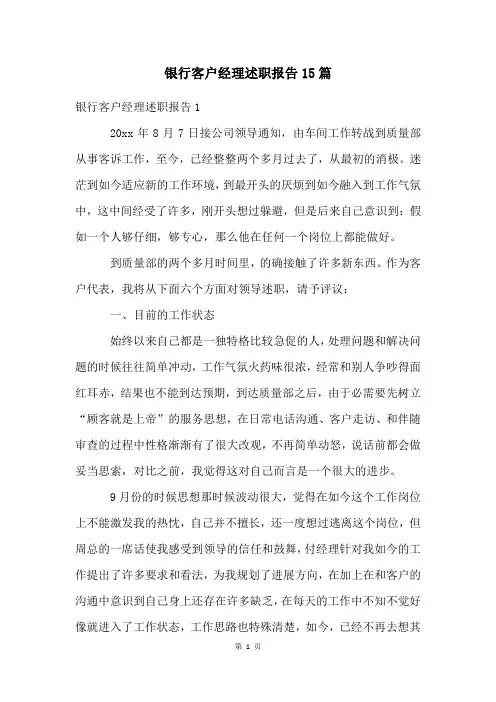 银行客户经理述职报告15篇

银行客户经理述职报告1

20xx年8月7日接公司领导通知，由车间工作转战到质量部从事客诉工作，至今，已经整整两个多月过去了，从最初的消极。迷茫到如今适应新的工作环境，到最开头的厌烦到如今融入到工作气氛中，这中间经受了许多，刚开头想过躲避，但是后来自己意识到：假如一个人够仔细，够专心，那么他在任何一个岗位上都能做好。

到质量部的两个多月时间里，的确接触了许多新东西。作为客户代表，我将从下面六个方面对领导述职，请予评议：

一、目前的工作状态

始终以来自己都是一独特格比较急促的人，处理问题和解决问题的时候往往简单冲动，工作气氛火药味很浓，经常和别人争吵得面红耳赤，结果也不能到达预期，到达质量部之后，由于必需要先树立“顾客就是上帝”的服务思想，在日常电话沟通、客户走访、和伴随审查的过程中性格渐渐有了很大改观，不再简单动怒，说话前都会做妥当思索，对比之前，我觉得这对自己而言是一个很大的进步。

9月份的时候思想那时候波动很大，觉得在如今这个工作岗位上不能激发我的热忱，自己并不擅长，还一度想过逃离这个岗位，但周总的一席话使我感受到领导的信任和鼓舞，付经理针对我如今的工作提出了许多要求和看法，为我规划了进展方向，在加上在和客户的沟通中意识到自己身上还存在许多缺乏，在每天的工作中不知不觉好像就进入了工作状态，工作思路也特殊清楚，如今，已经不再去想其

第 1 页